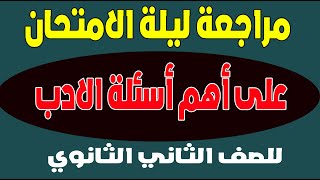 مراجعة ليلة الامتحان

على أهم أسئلة الادب

للصف الثاني الثانوي